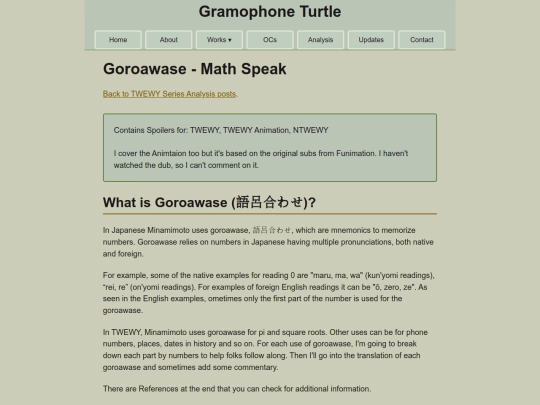 Gramophone Turtle

Home About Works ▾ OCs Analysis Updates Contact

Goroawase - Math Speak

Back to TWEWY Series Analysis posts.

Contains Spoilers for: TWEWY, TWEWY Animation, NTWEWY

I cover the Animtaion too but it's based on the original subs from Funimation. I haven't watched the dub, so I can't comment on it.

What is Goroawase (語呂合わせ)?

In Japanese Minamimoto uses goroawase, 語呂合わせ, which are mnemonics to memorize numbers. Goroawase relies on numbers in Japanese having multiple pronunciations, both native and foreign.

For example, some of the native examples for reading 0 are "maru, ma, wa" (kun'yomi readings), "rei, re" (on'yomi readings). For examples of foreign English readings it can be "ō, zero, ze". As seen in the English examples, ometimes only the first part of the number is used for the goroawase.

In TWEWY, Minamimoto uses goroawase for pi and square roots. Other uses can be for phone numbers, places, dates in history and so on. For each use of goroawase, I'm going to break down each part by numbers to help folks follow along. Then I'll go into the translation of each goroawase and sometimes add some commentary.

There are References at the end that you can check for additional information.